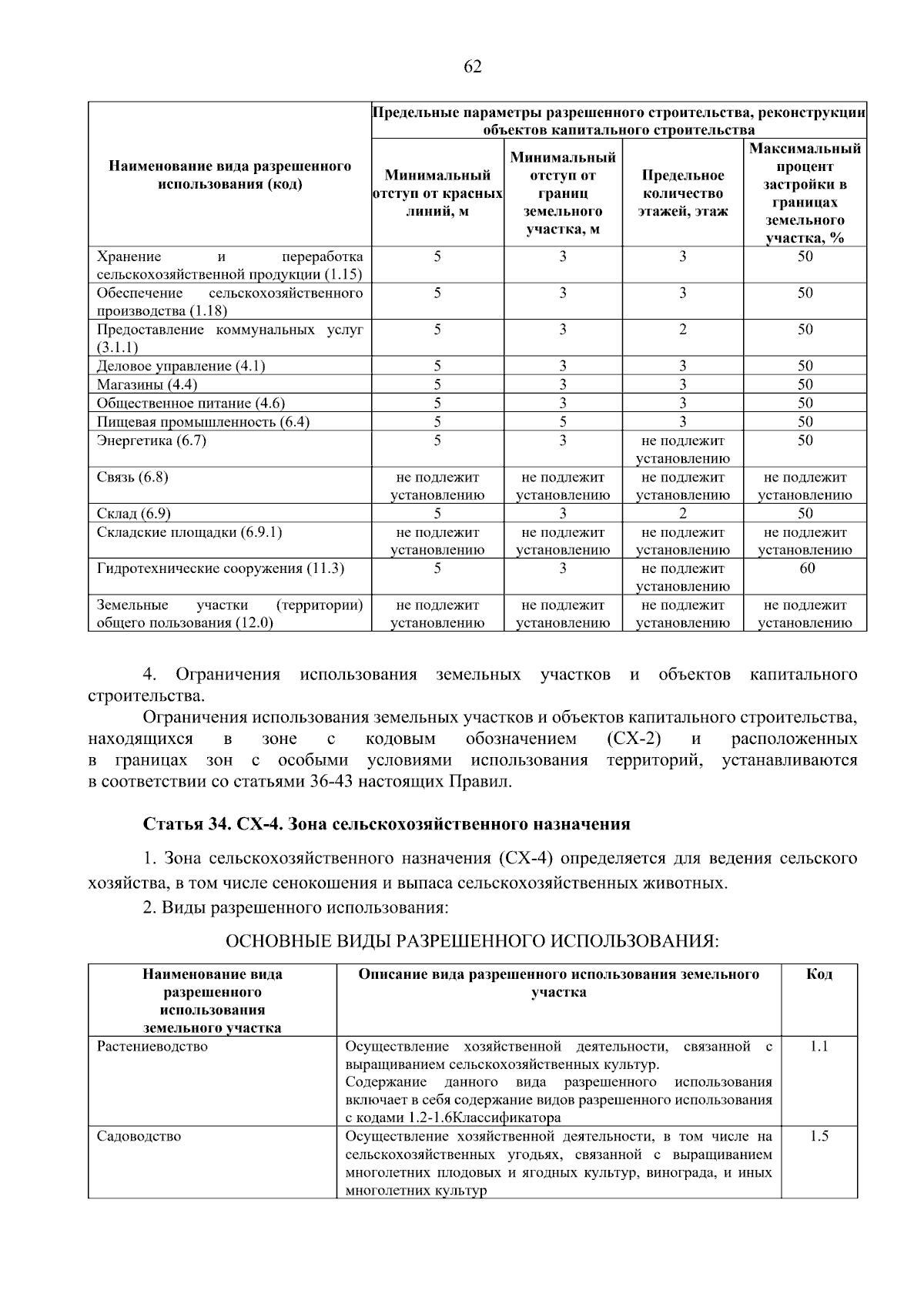 62

| Наименование вида разрешенного использования (код) | Предельные параметры разрешенного строительства, реконструкции объектов капитального строительства | | | |
|---|---|---|---|---|
| | Минимальный отступ от красных линий, м | Минимальный отступ от границ земельного участка, м | Предельное количество этажей, этаж | Максимальный процент застройки в границах земельного участка, % |
| Хранение и переработка сельскохозяйственной продукции (1.15) | 5 | 3 | 3 | 50 |
| Обеспечение сельскохозяйственного производства (1.18) | 5 | 3 | 3 | 50 |
| Предоставление коммунальных услуг (3.1.1) | 5 | 3 | 2 | 50 |
| Деловое управление (4.1) | 5 | 3 | 3 | 50 |
| Магазины (4.4) | 5 | 3 | 3 | 50 |
| Общественное питание (4.6) | 5 | 3 | 3 | 50 |
| Пищевая промышленность (6.4) | 5 | 5 | 3 | 50 |
| Энергетика (6.7) | 5 | 3 | не подлежит установлению | 50 |
| Связь (6.8) | не подлежит установлению | не подлежит установлению | не подлежит установлению | не подлежит установлению |
| Склад (6.9) | 5 | 3 | 2 | 50 |
| Складские площадки (6.9.1) | не подлежит установлению | не подлежит установлению | не подлежит установлению | не подлежит установлению |
| Гидротехнические сооружения (11.3) | 5 | 3 | не подлежит установлению | 60 |
| Земельные участки (территории) общего пользования (12.0) | не подлежит установлению | не подлежит установлению | не подлежит установлению | не подлежит установлению |

4. Ограничения использования земельных участков и объектов капитального строительства.

Ограничения использования земельных участков и объектов капитального строительства, находящихся в зоне с кодовым обозначением (СХ-2) и расположенных в границах зон с особыми условиями использования территорий, устанавливаются в соответствии со статьями 36-43 настоящих Правил.

Статья 34. СХ-4. Зона сельскохозяйственного назначения

1. Зона сельскохозяйственного назначения (СХ-4) определяется для ведения сельского хозяйства, в том числе сенокошения и выпаса сельскохозяйственных животных.

2. Виды разрешенного использования:

ОСНОВНЫЕ ВИДЫ РАЗРЕШЕННОГО ИСПОЛЬЗОВАНИЯ:

| Наименование вида разрешенного использования земельного участка | Описание вида разрешенного использования земельного участка | Код |
|---|---|---|
| Растениеводство | Осуществление хозяйственной деятельности, связанной с выращиванием сельскохозяйственных культур. Содержание данного вида разрешенного использования включает в себя содержание видов разрешенного использования с кодами 1.2-1.6Классификатора | 1.1 |
| Садоводство | Осуществление хозяйственной деятельности, в том числе на сельскохозяйственных угодьях, связанной с выращиванием многолетних плодовых и ягодных культур, винограда, и иных многолетних культур | 1.5 |